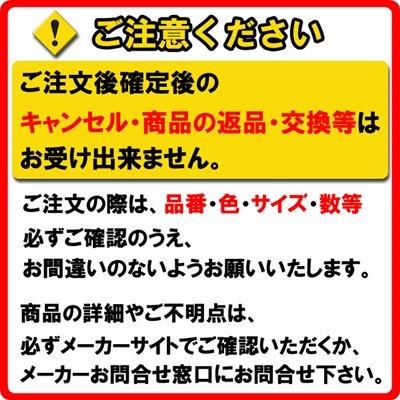 !

ご注意ください

ご注文後確定後の
キャンセル・商品の返品・交換等は
お受け出来ません。

ご注文の際は、品番・色・サイズ・数等
必ずご確認のうえ、
お間違いのないようお願いいたします。

商品の詳細やご不明点は、
必ずメーカーサイトでご確認いただくか、
メーカーお問合せ窓口にお問合せ下さい。